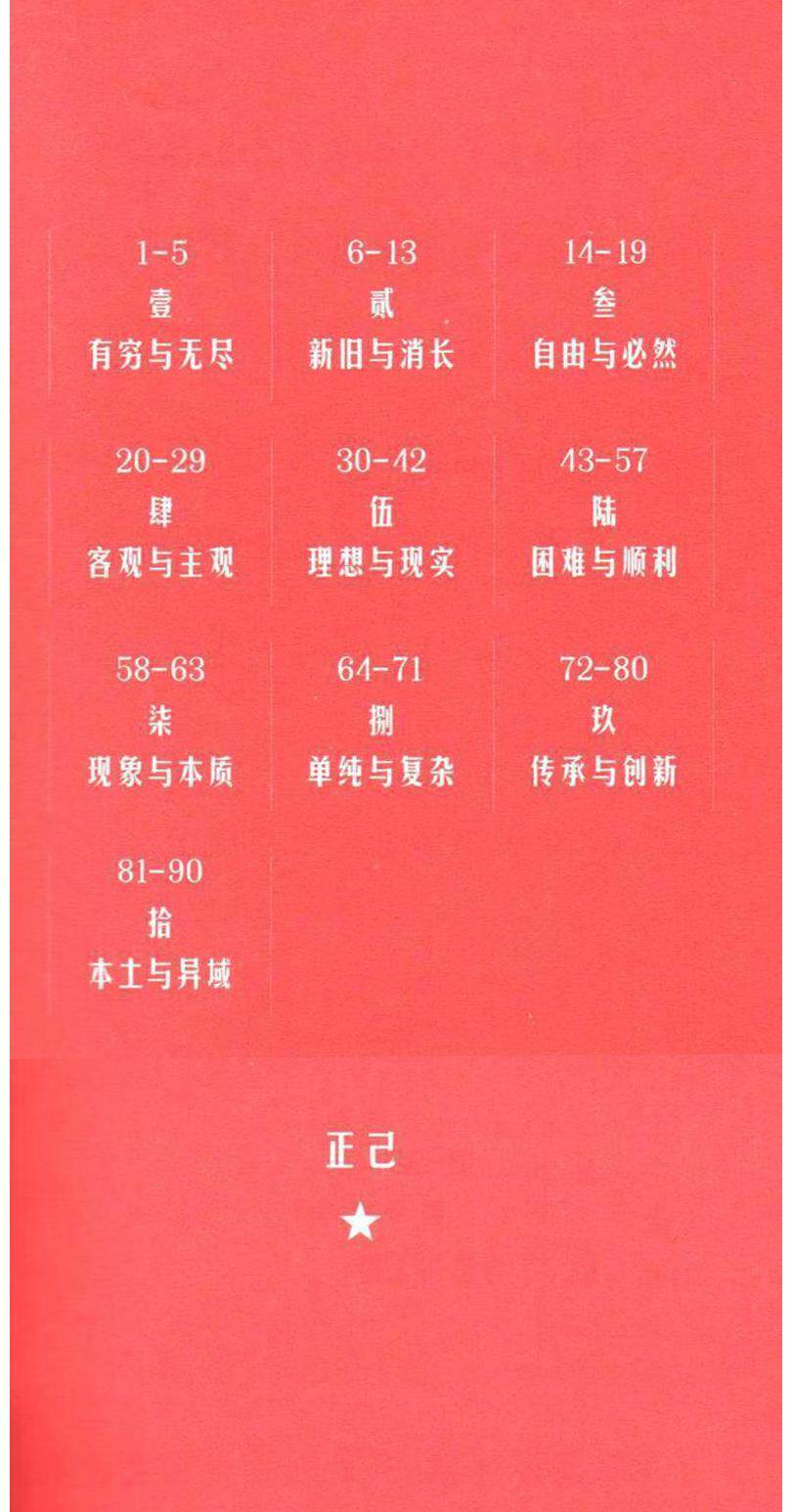 1-5
壹
有穷与无尽

6-13
贰
新旧与消长

14-19
叁
自由与必然

20-29
肆
客观与主观

30-42
伍
理想与现实

43-57
陆
困难与顺利

58-63
柒
现象与本质

64-71
捌
单纯与复杂

72-80
玖
传承与创新

81-90
拾
本土与异域

正己
★